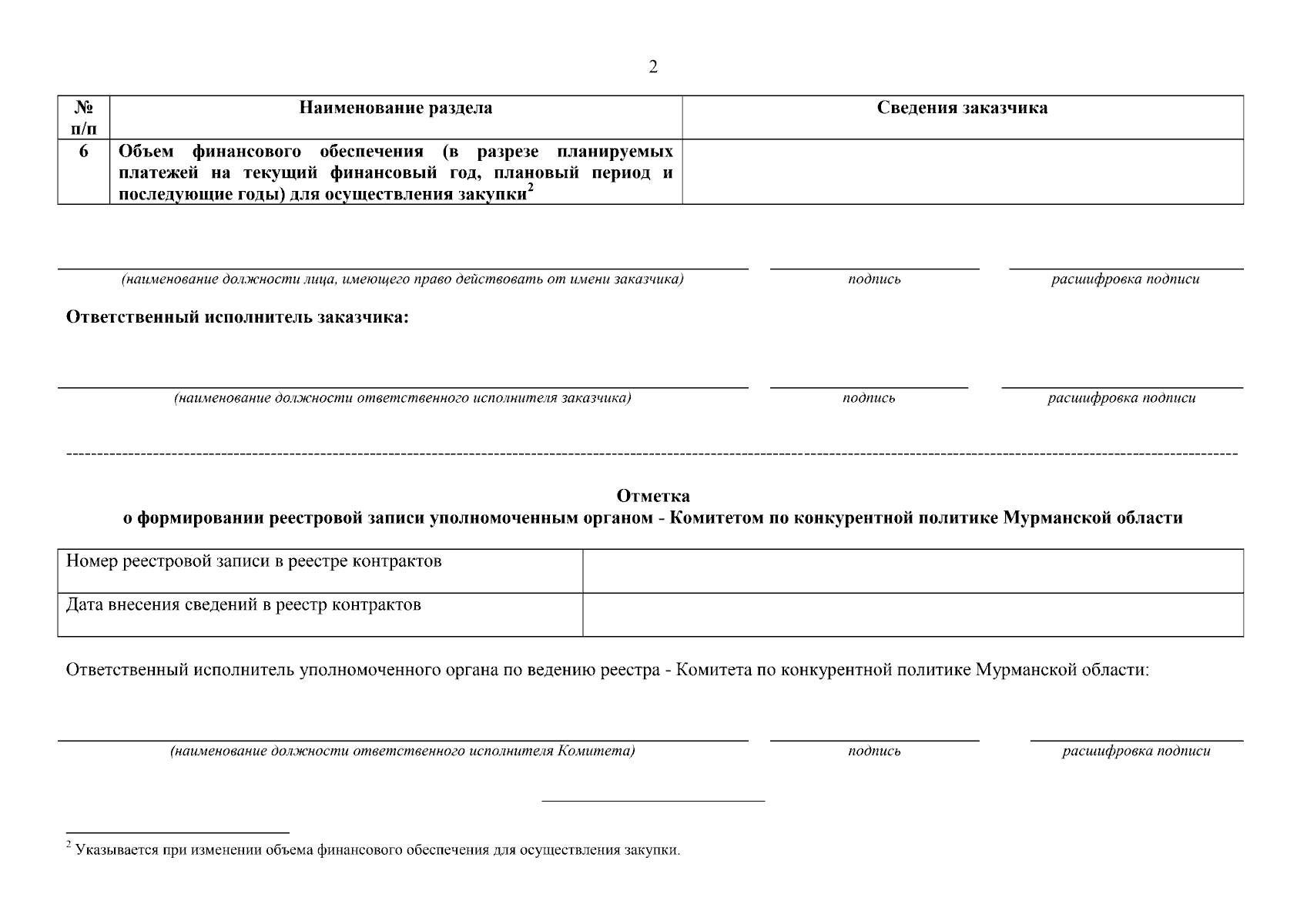 2

| № п/п | Наименование раздела | Сведения заказчика |
|---|---|---|
| 6 | Объем финансового обеспечения (в разрезе планируемых платежей на текущий финансовый год, плановый период и последующие годы) для осуществления закупки$^2$ | |

(наименование должности лица, имеющего право действовать от имени заказчика) подпись расшифровка подписи

Ответственный исполнитель заказчика:

(наименование должности ответственного исполнителя заказчика) подпись расшифровка подписи

Отметка
о формировании реестровой записи уполномоченным органом - Комитетом по конкурентной политике Мурманской области

| Номер реестровой записи в реестре контрактов | |
|---|---|
| Дата внесения сведений в реестр контрактов | |

Ответственный исполнитель уполномоченного органа по ведению реестра - Комитета по конкурентной политике Мурманской области:

(наименование должности ответственного исполнителя Комитета) подпись расшифровка подписи

$^2$ Указывается при изменении объема финансового обеспечения для осуществления закупки.